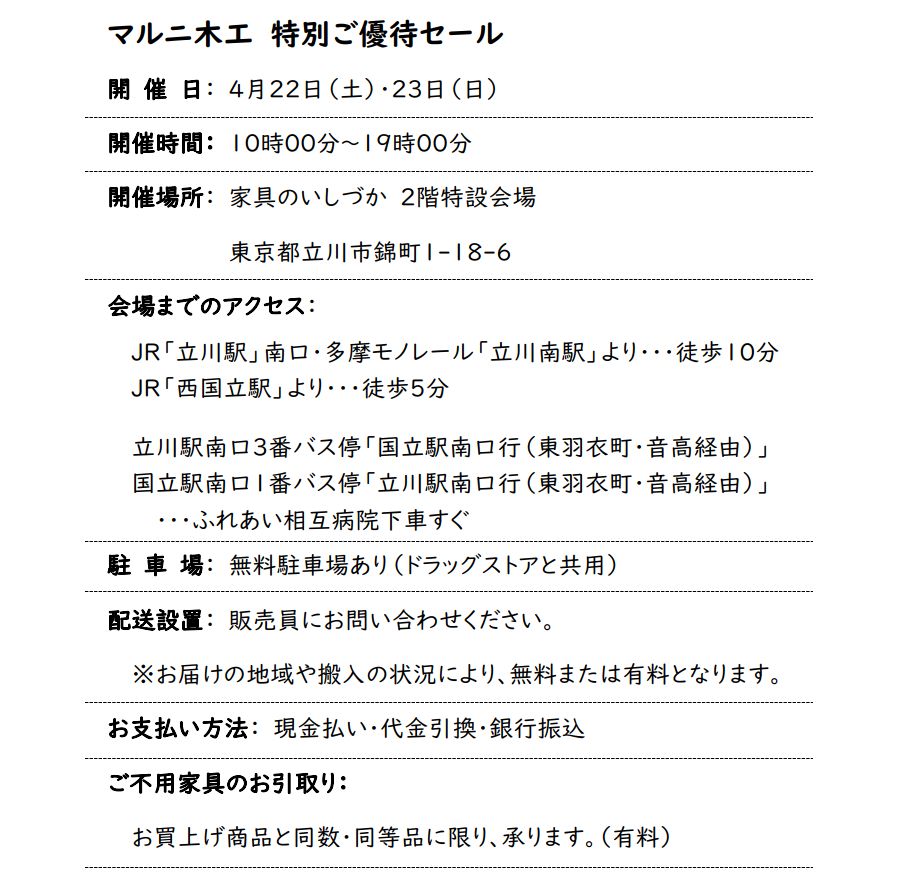 マルニ木工　特別ご優待セール

開 催 日： 4月22日（土）・23日（日）

開催時間： 10時00分～19時00分

開催場所： 家具のいしづか　2階特設会場

東京都立川市錦町1-18-6

会場までのアクセス：

JR「立川駅」南口・多摩モノレール「立川南駅」より・・・徒歩10分
JR「西国立駅」より・・・徒歩5分

立川駅南口3番バス停「国立駅南口行（東羽衣町・音高経由）」
国立駅南口1番バス停「立川駅南口行（東羽衣町・音高経由）」
・・・ふれあい相互病院下車すぐ

駐 車 場： 無料駐車場あり（ドラッグストアと共用）

配送設置： 販売員にお問い合わせください。

※お届けの地域や搬入の状況により、無料または有料となります。

お支払い方法： 現金払い・代金引換・銀行振込

ご不用家具のお引取り：

お買上げ商品と同数・同等品に限り、承ります。（有料）